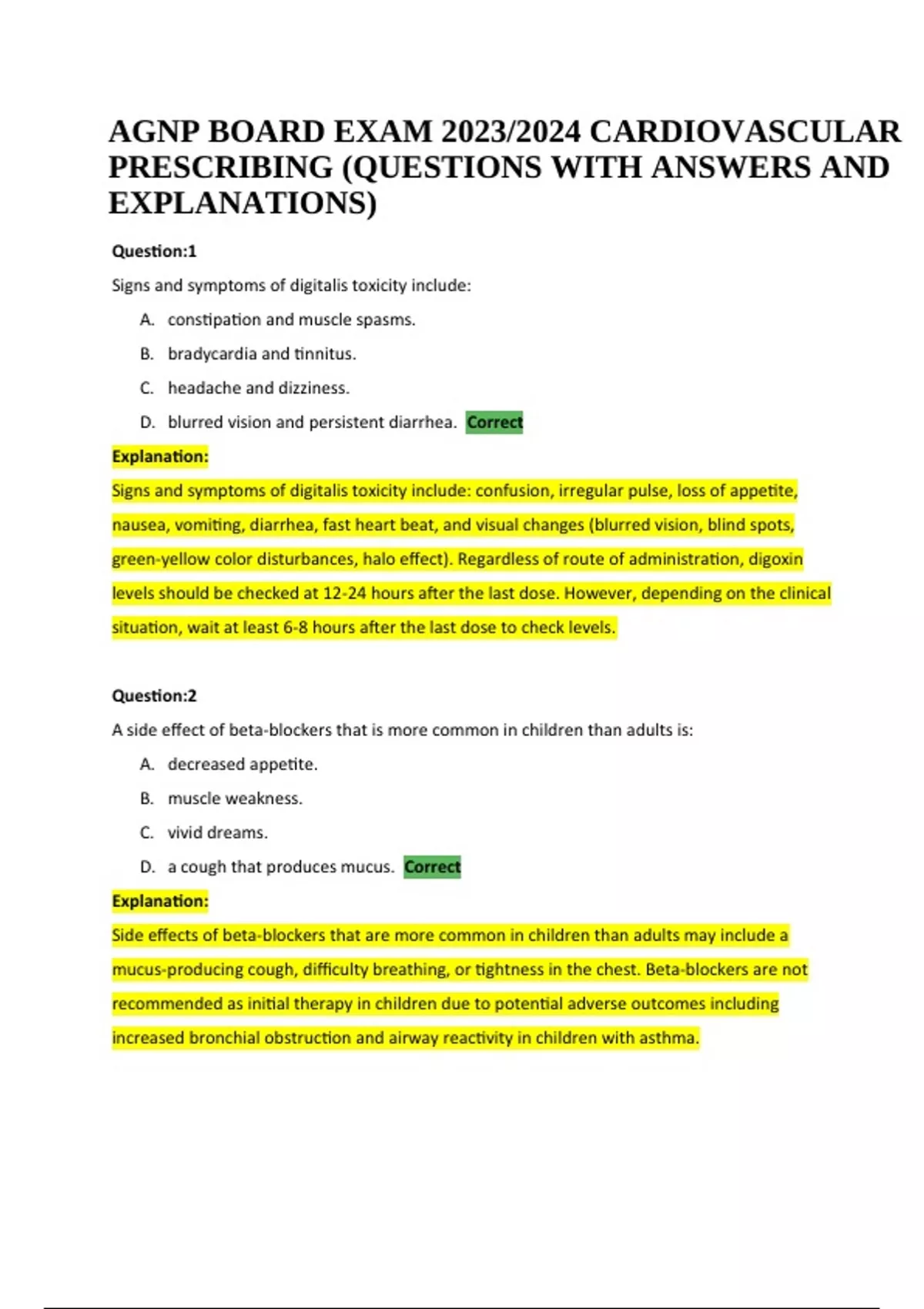 AGNP BOARD EXAM 2023/2024 CARDIOVASCULAR PRESCRIBING (QUESTIONS WITH ANSWERS AND EXPLANATIONS)

Question:1

Signs and symptoms of digitalis toxicity include:

A. constipation and muscle spasms.

B. bradycardia and tinnitus.

C. headache and dizziness.

D. blurred vision and persistent diarrhea. Correct

Explanation:

Signs and symptoms of digitalis toxicity include: confusion, irregular pulse, loss of appetite, nausea, vomiting, diarrhea, fast heart beat, and visual changes (blurred vision, blind spots, green-yellow color disturbances, halo effect). Regardless of route of administration, digoxin levels should be checked at 12-24 hours after the last dose. However, depending on the clinical situation, wait at least 6-8 hours after the last dose to check levels.

Question:2

A side effect of beta-blockers that is more common in children than adults is:

A. decreased appetite.

B. muscle weakness.

C. vivid dreams.

D. a cough that produces mucus. Correct

Explanation:

Side effects of beta-blockers that are more common in children than adults may include a mucus-producing cough, difficulty breathing, or tightness in the chest. Beta-blockers are not recommended as initial therapy in children due to potential adverse outcomes including increased bronchial obstruction and airway reactivity in children with asthma.